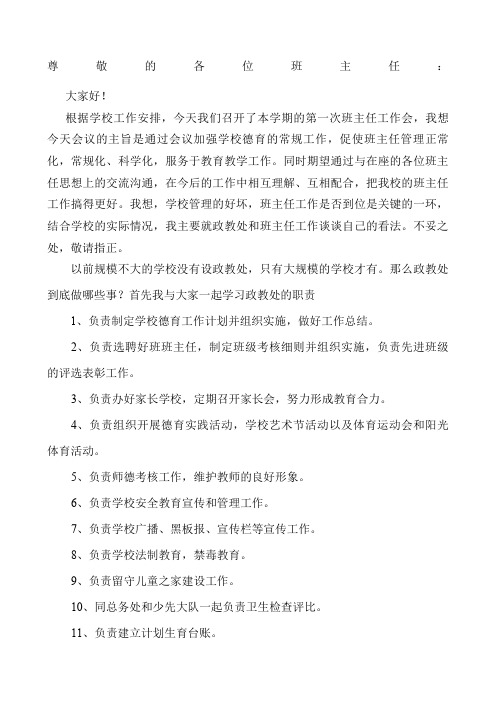 尊敬的各位班主任：

大家好！

根据学校工作安排，今天我们召开了本学期的第一次班主任工作会，我想今天会议的主旨是通过会议加强学校德育的常规工作，促使班主任管理正常化，常规化、科学化，服务于教育教学工作。同时期望通过与在座的各位班主任思想上的交流沟通，在今后的工作中相互理解、互相配合，把我校的班主任工作搞得更好。我想，学校管理的好坏，班主任工作是否到位是关键的一环，结合学校的实际情况，我主要就政教处和班主任工作谈谈自己的看法。不妥之处，敬请指正。

以前规模不大的学校没有设政教处，只有大规模的学校才有。那么政教处到底做哪些事？首先我与大家一起学习政教处的职责

1、负责制定学校德育工作计划并组织实施，做好工作总结。

2、负责选聘好班班主任，制定班级考核细则并组织实施，负责先进班级的评选表彰工作。

3、负责办好家长学校，定期召开家长会，努力形成教育合力。

4、负责组织开展德育实践活动，学校艺术节活动以及体育运动会和阳光体育活动。

5、负责师德考核工作，维护教师的良好形象。

6、负责学校安全教育宣传和管理工作。

7、负责学校广播、黑板报、宣传栏等宣传工作。

8、负责学校法制教育，禁毒教育。

9、负责留守儿童之家建设工作。

10、同总务处和少先大队一起负责卫生检查评比。

11、负责建立计划生育台账。